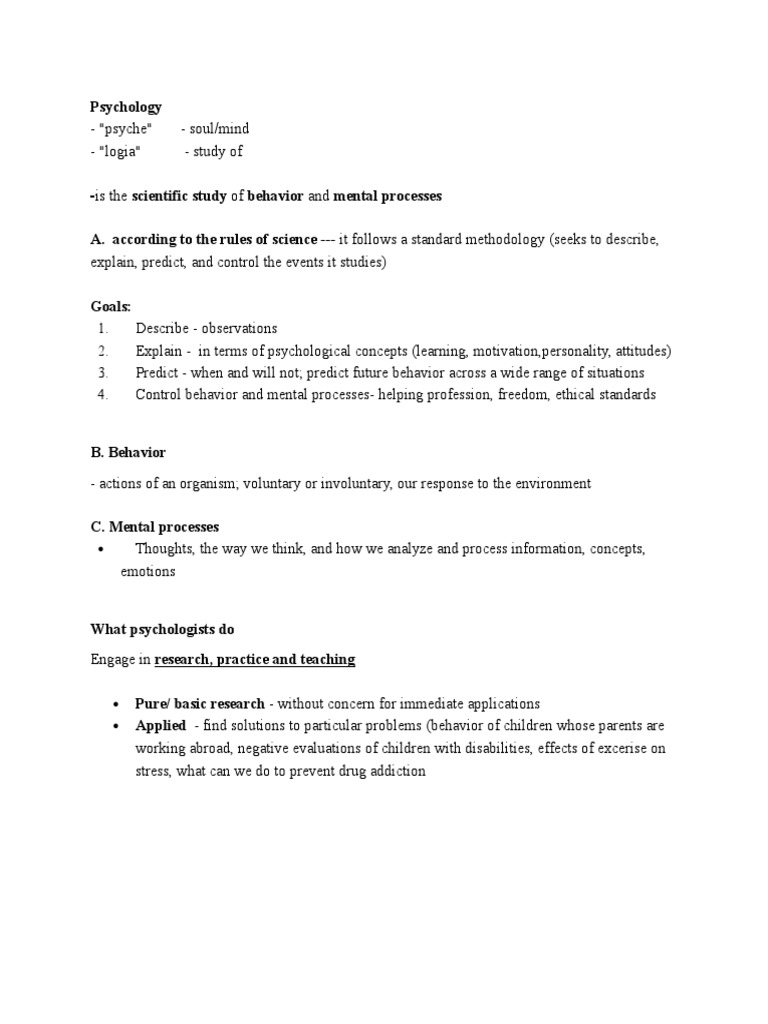 Psychology
- "psyche" - soul/mind
- "logia" - study of

-is the scientific study of behavior and mental processes

A. according to the rules of science --- it follows a standard methodology (seeks to describe, explain, predict, and control the events it studies)

Goals:
1. Describe - observations
2. Explain - in terms of psychological concepts (learning, motivation,personality, attitudes)
3. Predict - when and will not; predict future behavior across a wide range of situations
4. Control behavior and mental processes- helping profession, freedom, ethical standards

B. Behavior

- actions of an organism; voluntary or involuntary, our response to the environment

C. Mental processes

• Thoughts, the way we think, and how we analyze and process information, concepts, emotions

What psychologists do

Engage in research, practice and teaching

• Pure/ basic research - without concern for immediate applications
• Applied - find solutions to particular problems (behavior of children whose parents are working abroad, negative evaluations of children with disabilities, effects of excerise on stress, what can we do to prevent drug addiction